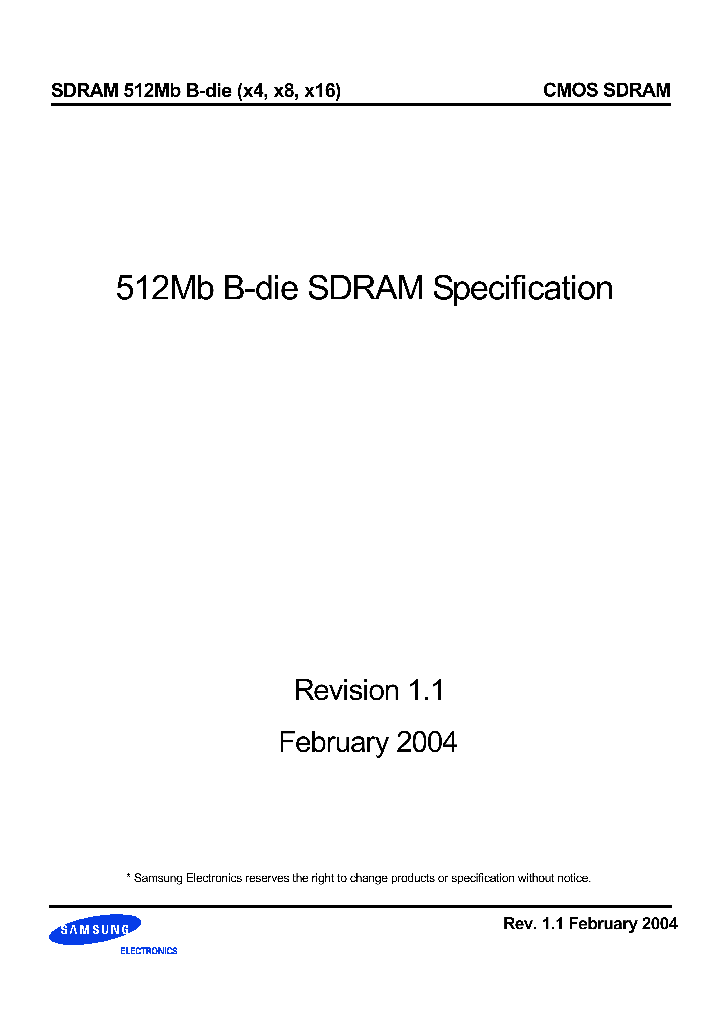 SDRAM 512Mb B-die (x4, x8, x16)

CMOS SDRAM

512Mb B-die SDRAM Specification

Revision 1.1

February 2004

* Samsung Electronics reserves the right to change products or specification without notice.

SAMSUNG
ELECTRONICS

Rev. 1.1 February 2004